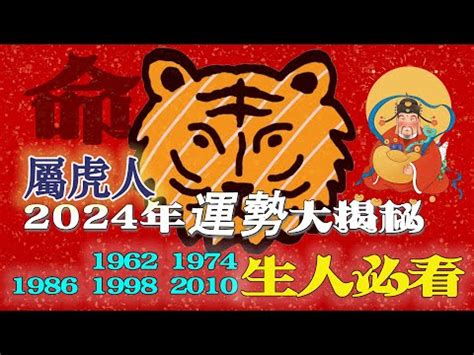 命

屬虎人
2024年運勢大揭秘

1962 1974
1986 1998 2010 生人必看